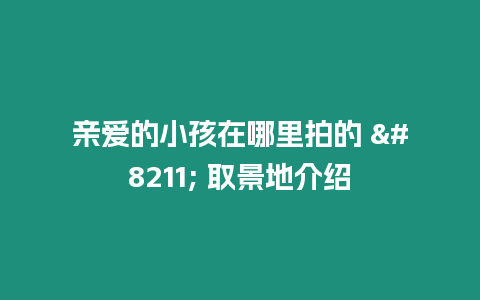 亲爱的小孩在哪里拍的 &#8211; 取景地介绍